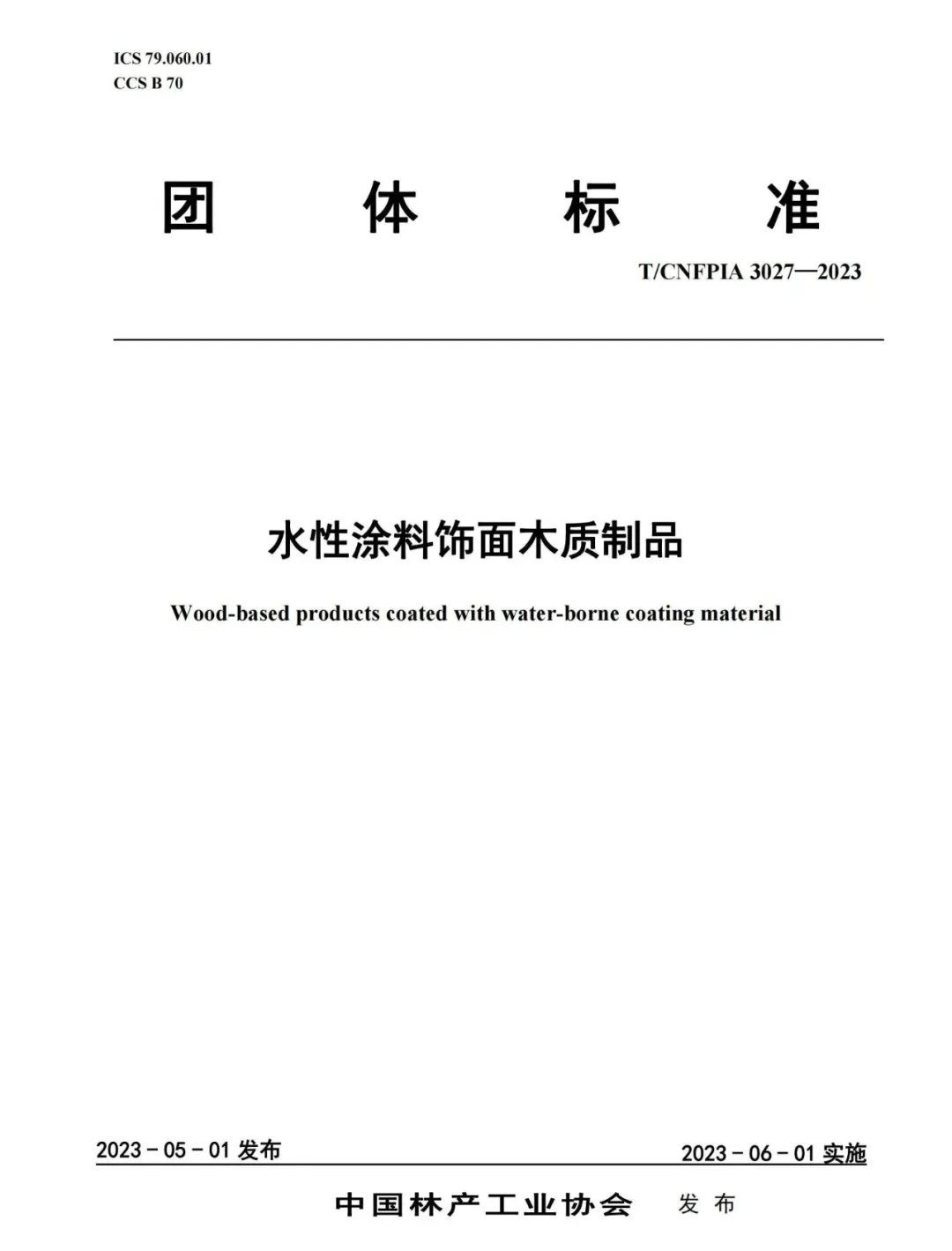 ICS 79.060.01
CCS B 70

团 体 标 准

T/CNFPIA 3027—2023

水性涂料饰面木质制品

Wood-based products coated with water-borne coating material

2023 - 05 - 01 发布

2023 - 06 - 01 实施

中国林产工业协会 发 布